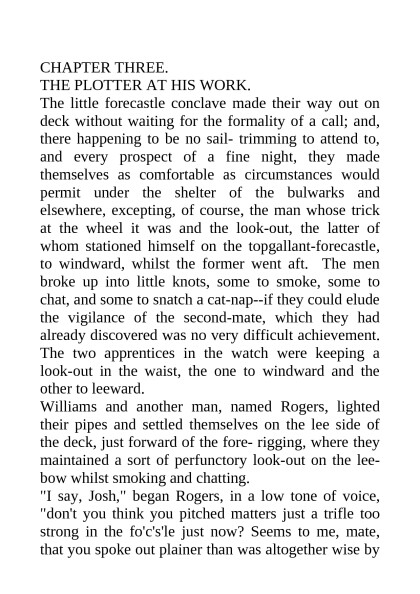 CHAPTER THREE.
THE PLOTTER AT HIS WORK.
The little forecastle conclave made their way out on deck without waiting for the formality of a call; and, there happening to be no sail- trimming to attend to, and every prospect of a fine night, they made themselves as comfortable as circumstances would permit under the shelter of the bulwarks and elsewhere, excepting, of course, the man whose trick at the wheel it was and the look-out, the latter of whom stationed himself on the topgallant-forecastle, to windward, whilst the former went aft. The men broke up into little knots, some to smoke, some to chat, and some to snatch a cat-nap--if they could elude the vigilance of the second-mate, which they had already discovered was no very difficult achievement. The two apprentices in the watch were keeping a look-out in the waist, the one to windward and the other to leeward.
Williams and another man, named Rogers, lighted their pipes and settled themselves on the lee side of the deck, just forward of the fore- rigging, where they maintained a sort of perfunctory look-out on the lee-bow whilst smoking and chatting.
"I say, Josh," began Rogers, in a low tone of voice, "don't you think you pitched matters just a trifle too strong in the fo'c's'le just now? Seems to me, mate, that you spoke out plainer than was altogether wise by